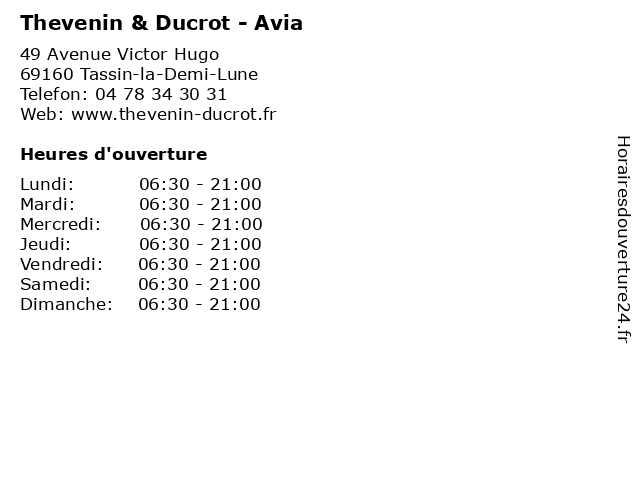 Thevenin & Ducrot - Avia

49 Avenue Victor Hugo
69160 Tassin-la-Demi-Lune
Telefon: 04 78 34 30 31
Web: www.thevenin-ducrot.fr

Heures d'ouverture

Lundi: 06:30 - 21:00
Mardi: 06:30 - 21:00
Mercredi: 06:30 - 21:00
Jeudi: 06:30 - 21:00
Vendredi: 06:30 - 21:00
Samedi: 06:30 - 21:00
Dimanche: 06:30 - 21:00

Horairesdouverture24.fr